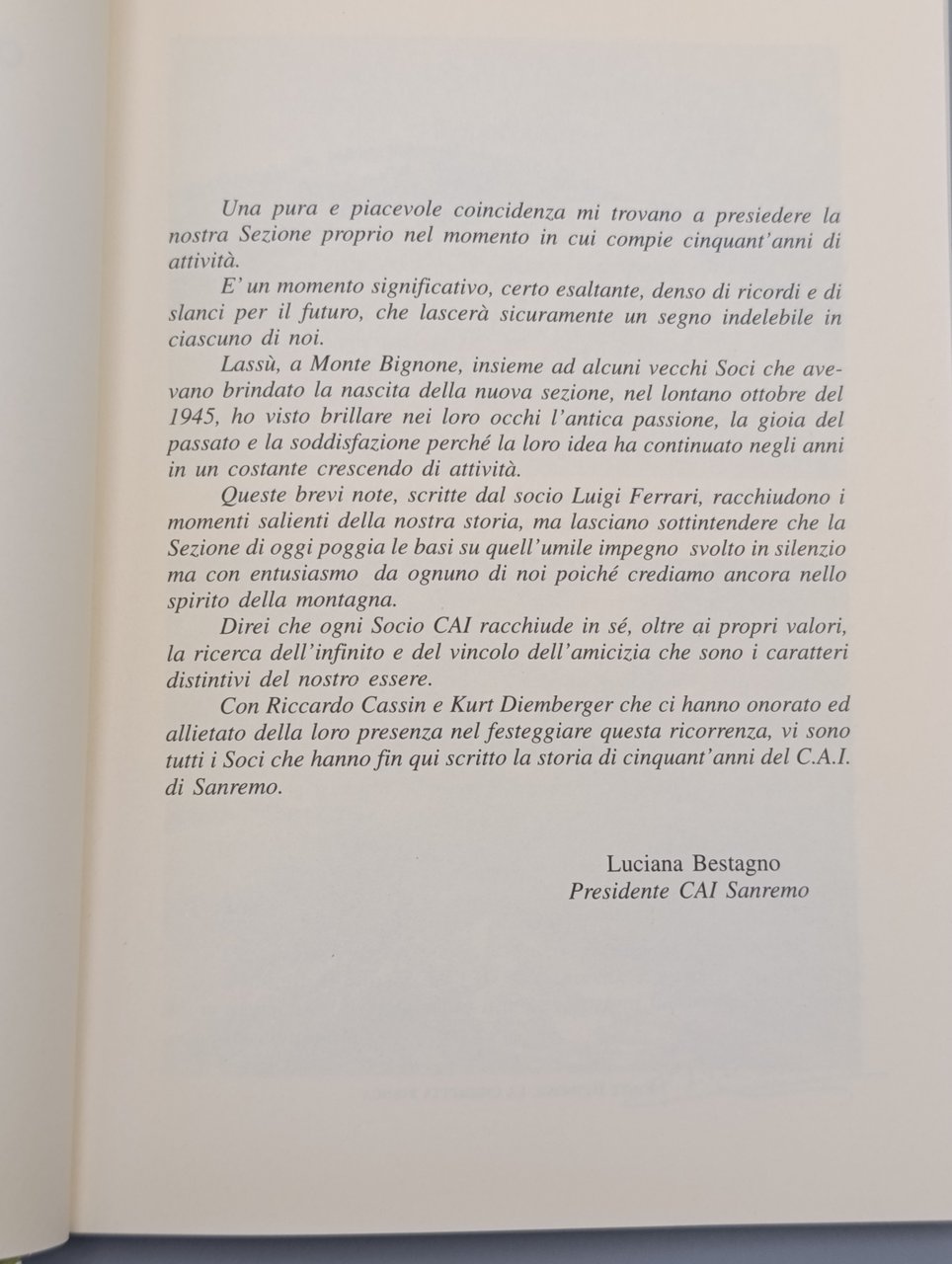 Una pura e piacevole coincidenza mi trovano a presiedere la nostra Sezione proprio nel momento in cui compie cinquant'anni di attività.

E' un momento significativo, certo esaltante, denso di ricordi e di slanci per il futuro, che lascerà sicuramente un segno indelebile in ciascuno di noi.

Lassù, a Monte Bignone, insieme ad alcuni vecchi Soci che avevano brindato la nascita della nuova sezione, nel lontano ottobre del 1945, ho visto brillare nei loro occhi l'antica passione, la gioia del passato e la soddisfazione perché la loro idea ha continuato negli anni in un costante crescendo di attività.

Queste brevi note, scritte dal socio Luigi Ferrari, racchiudono i momenti salienti della nostra storia, ma lasciano sottintendere che la Sezione di oggi poggia le basi su quell'umile impegno svolto in silenzio ma con entusiasmo da ognuno di noi poiché crediamo ancora nello spirito della montagna.

Direi che ogni Socio CAI racchiude in sé, oltre ai propri valori, la ricerca dell'infinito e del vincolo dell'amicizia che sono i caratteri distintivi del nostro essere.

Con Riccardo Cassin e Kurt Diemberger che ci hanno onorato ed allietato della loro presenza nel festeggiare questa ricorrenza, vi sono tutti i Soci che hanno fin qui scritto la storia di cinquant'anni del C.A.I. di Sanremo.

Luciana Bestagno
Presidente CAI Sanremo